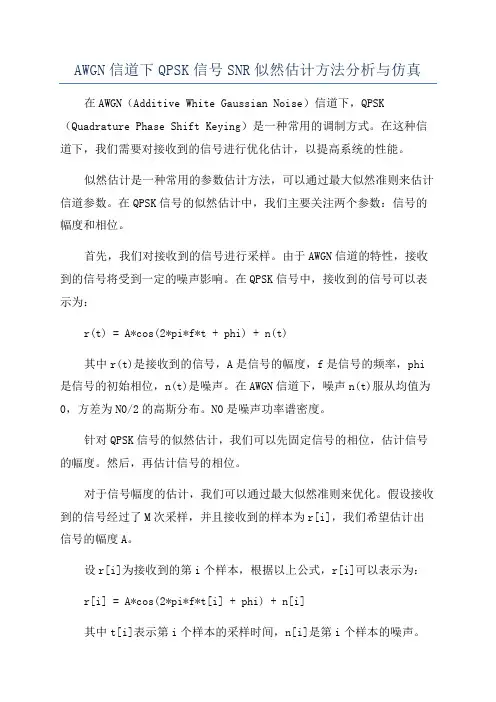 AWGN信道下QPSK信号SNR似然估计方法分析与仿真

在AWGN（Additive White Gaussian Noise）信道下，QPSK（Quadrature Phase Shift Keying）是一种常用的调制方式。在这种信道下，我们需要对接收到的信号进行优化估计，以提高系统的性能。

似然估计是一种常用的参数估计方法，可以通过最大似然准则来估计信道参数。在QPSK信号的似然估计中，我们主要关注两个参数：信号的幅度和相位。

首先，我们对接收到的信号进行采样。由于AWGN信道的特性，接收到的信号将受到一定的噪声影响。在QPSK信号中，接收到的信号可以表示为：

r(t) = A*cos(2*pi*f*t + phi) + n(t)

其中r(t)是接收到的信号，A是信号的幅度，f是信号的频率，phi是信号的初始相位，n(t)是噪声。在AWGN信道下，噪声n(t)服从均值为0，方差为N0/2的高斯分布。N0是噪声功率谱密度。

针对QPSK信号的似然估计，我们可以先固定信号的相位，估计信号的幅度。然后，再估计信号的相位。

对于信号幅度的估计，我们可以通过最大似然准则来优化。假设接收到的信号经过了M次采样，并且接收到的样本为r[i]，我们希望估计出信号的幅度A。

设r[i]为接收到的第i个样本，根据以上公式，r[i]可以表示为：

r[i] = A*cos(2*pi*f*t[i] + phi) + n[i]

其中t[i]表示第i个样本的采样时间，n[i]是第i个样本的噪声。